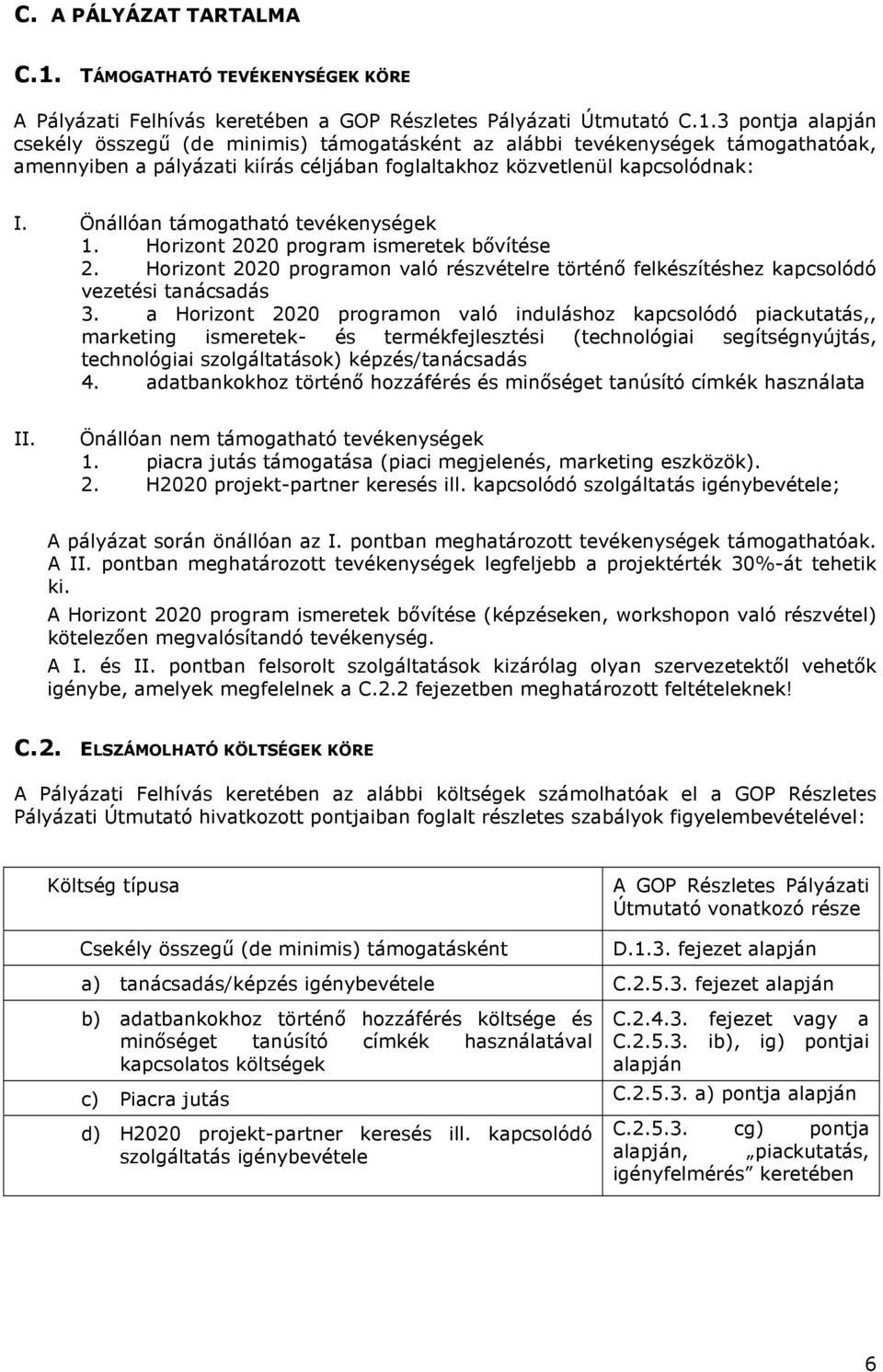 C. A PÁLYÁZAT TARTALMA

C.1. TÁMOGATHATÓ TEVÉKENYSÉGEK KÖRE

A Pályázati Felhívás keretében a GOP Részletes Pályázati Útmutató C.1.3 pontja alapján csekély összegű (de minimis) támogatásként az alábbi tevékenységek támogathatóak, amennyiben a pályázati kiírás céljában foglaltakhoz közvetlenül kapcsolódnak:

I. Önállóan támogatható tevékenységek
1. Horizont 2020 program ismeretek bővítése
2. Horizont 2020 programon való részvételre történő felkészítéshez kapcsolódó vezetési tanácsadás
3. a Horizont 2020 programon való induláshoz kapcsolódó piackutatás,, marketing ismeretek- és termékfejlesztési (technológiai segítségnyújtás, technológiai szolgáltatások) képzés/tanácsadás
4. adatbankokhoz történő hozzáférés és minőséget tanúsító címkék használata

II. Önállóan nem támogatható tevékenységek
1. piacra jutás támogatása (piaci megjelenés, marketing eszközök).
2. H2020 projekt-partner keresés ill. kapcsolódó szolgáltatás igénybevétele;

A pályázat során önállóan az I. pontban meghatározott tevékenységek támogathatóak. A II. pontban meghatározott tevékenységek legfeljebb a projektérték 30%-át tehetik ki.

A Horizont 2020 program ismeretek bővítése (képzéseken, workshopon való részvétel) kötelezően megvalósítandó tevékenység.

A I. és II. pontban felsorolt szolgáltatások kizárólag olyan szervezetektől vehetők igénybe, amelyek megfelelnek a C.2.2 fejezetben meghatározott feltételeknek!

C.2. ELSZÁMOLHATÓ KÖLTSÉGEK KÖRE

A Pályázati Felhívás keretében az alábbi költségek számolhatóak el a GOP Részletes Pályázati Útmutató hivatkozott pontjaiban foglalt részletes szabályok figyelembevételével:

| Költség típusa | A GOP Részletes Pályázati Útmutató vonatkozó része |
|---|---|
| Csekély összegű (de minimis) támogatásként | D.1.3. fejezet alapján |
| a) tanácsadás/képzés igénybevétele | C.2.5.3. fejezet alapján |
| b) adatbankokhoz történő hozzáférés költsége és minőséget tanúsító címkék használatával kapcsolatos költségek | C.2.4.3. fejezet vagy a C.2.5.3. ib), ig) pontjai alapján |
| c) Piacra jutás | C.2.5.3. a) pontja alapján |
| d) H2020 projekt-partner keresés ill. kapcsolódó szolgáltatás igénybevétele | C.2.5.3. cg) pontja alapján, „piackutatás, igényfelmérés” keretében |

6